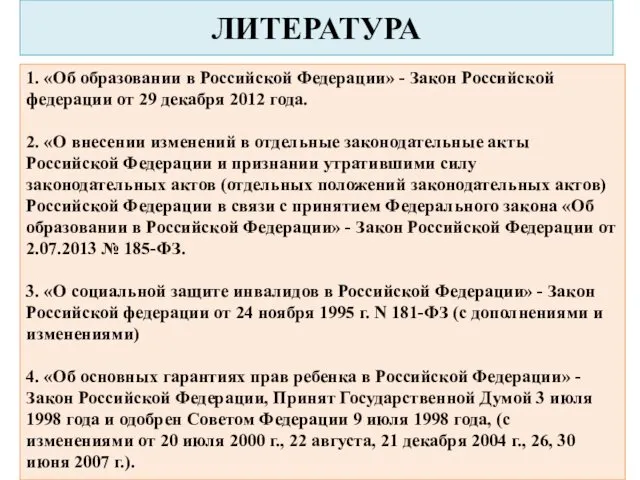 ЛИТЕРАТУРА

1. «Об образовании в Российской Федерации» - Закон Российской федерации от 29 декабря 2012 года.

2. «О внесении изменений в отдельные законодательные акты Российской Федерации и признании утратившими силу законодательных актов (отдельных положений законодательных актов) Российской Федерации в связи с принятием Федерального закона «Об образовании в Российской Федерации» - Закон Российской Федерации от 2.07.2013 № 185-ФЗ.

3. «О социальной защите инвалидов в Российской Федерации» - Закон Российской федерации от 24 ноября 1995 г. N 181-ФЗ (с дополнениями и изменениями)

4. «Об основных гарантиях прав ребенка в Российской Федерации» - Закон Российской Федерации, Принят Государственной Думой 3 июля 1998 года и одобрен Советом Федерации 9 июля 1998 года, (с изменениями от 20 июля 2000 г., 22 августа, 21 декабря 2004 г., 26, 30 июня 2007 г.).